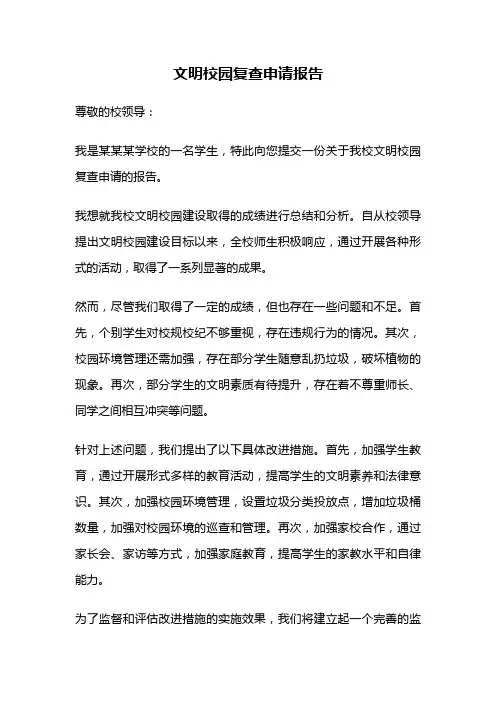 文明校园复查申请报告

尊敬的校领导：

我是某某某学校的一名学生，特此向您提交一份关于我校文明校园复查申请的报告。

我想就我校文明校园建设取得的成绩进行总结和分析。自从校领导提出文明校园建设目标以来，全校师生积极响应，通过开展各种形式的活动，取得了一系列显著的成果。

然而，尽管我们取得了一定的成绩，但也存在一些问题和不足。首先，个别学生对校规校纪不够重视，存在违规行为的情况。其次，校园环境管理还需加强，存在部分学生随意乱扔垃圾，破坏植物的现象。再次，部分学生的文明素质有待提升，存在着不尊重师长、同学之间相互冲突等问题。

针对上述问题，我们提出了以下具体改进措施。首先，加强学生教育，通过开展形式多样的教育活动，提高学生的文明素养和法律意识。其次，加强校园环境管理，设置垃圾分类投放点，增加垃圾桶数量，加强对校园环境的巡查和管理。再次，加强家校合作，通过家长会、家访等方式，加强家庭教育，提高学生的家教水平和自律能力。

为了监督和评估改进措施的实施效果，我们将建立起一个完善的监